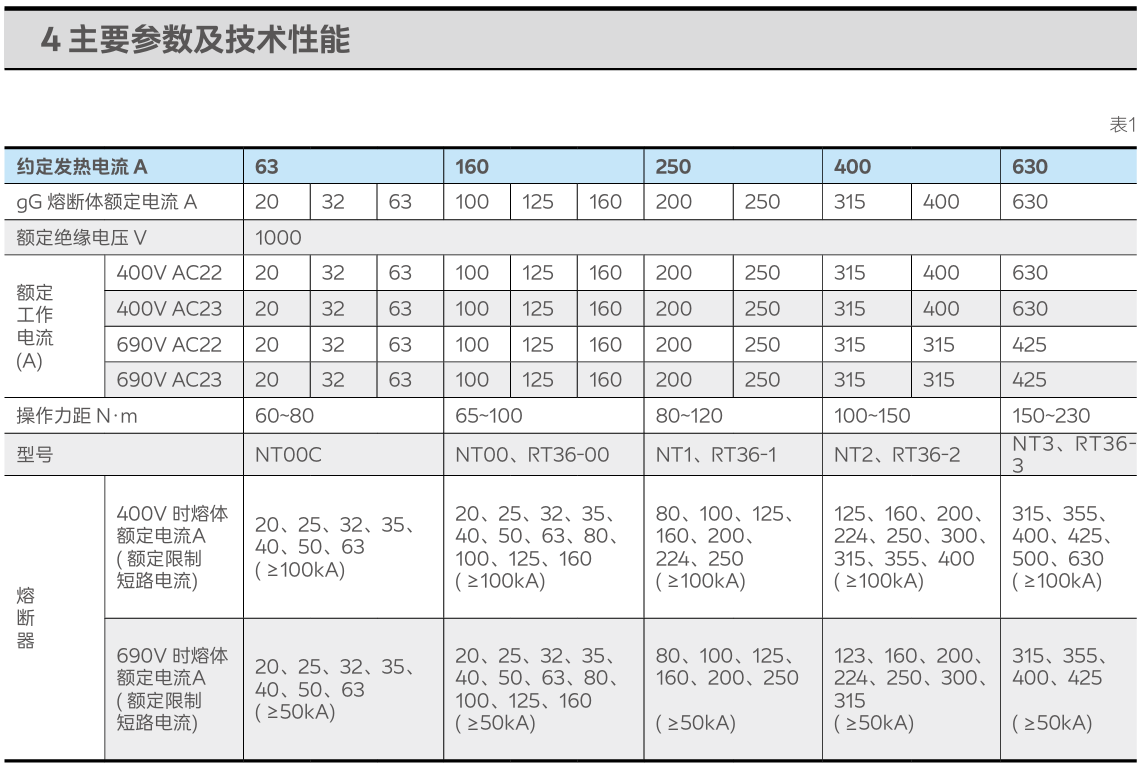 4 主要参数及技术性能

表1

| 约定发热电流 A | | 63 | | | 160 | | | 250 | | 400 | | 630 |
|---|---|---|---|---|---|---|---|---|---|---|---|---|
| gG 熔断体额定电流 A | | 20 | 32 | 63 | 100 | 125 | 160 | 200 | 250 | 315 | 400 | 630 |
| 额定绝缘电压 V | | 1000 | | | | | | | | | | |
| 额定工作电流 (A) | 400V AC22 | 20 | 32 | 63 | 100 | 125 | 160 | 200 | 250 | 315 | 400 | 630 |
| | 400V AC23 | 20 | 32 | 63 | 100 | 125 | 160 | 200 | 250 | 315 | 400 | 630 |
| | 690V AC22 | 20 | 32 | 63 | 100 | 125 | 160 | 200 | 250 | 315 | 315 | 425 |
| | 690V AC23 | 20 | 32 | 63 | 100 | 125 | 160 | 200 | 250 | 315 | 315 | 425 |
| 操作力距 N·m | | 60~80 | | | 65~100 | | | 80~120 | | 100~150 | | 150~230 |
| 型号 | | NT00C | | | NT00、RT36-00 | | | NT1、RT36-1 | | NT2、RT36-2 | | NT3、RT36-3 |
| 熔断器 | 400V 时熔体额定电流A (额定限制短路电流) | 20、25、32、35、40、50、63 (≥100kA) | | | 20、25、32、35、40、50、63、80、100、125、160 (≥100kA) | | | 80、100、125、160、200、224、250 (≥100kA) | | 125、160、200、224、250、300、315、355、400 (≥100kA) | | 315、355、400、425、500、630 (≥100kA) |
| | 690V 时熔体额定电流A (额定限制短路电流) | 20、25、32、35、40、50、63 (≥50kA) | | | 20、25、32、35、40、50、63、80、100、125、160 (≥50kA) | | | 80、100、125、160、200、250 (≥50kA) | | 123、160、200、224、250、300、315 (≥50kA) | | 315、355、400、425 (≥50kA) |